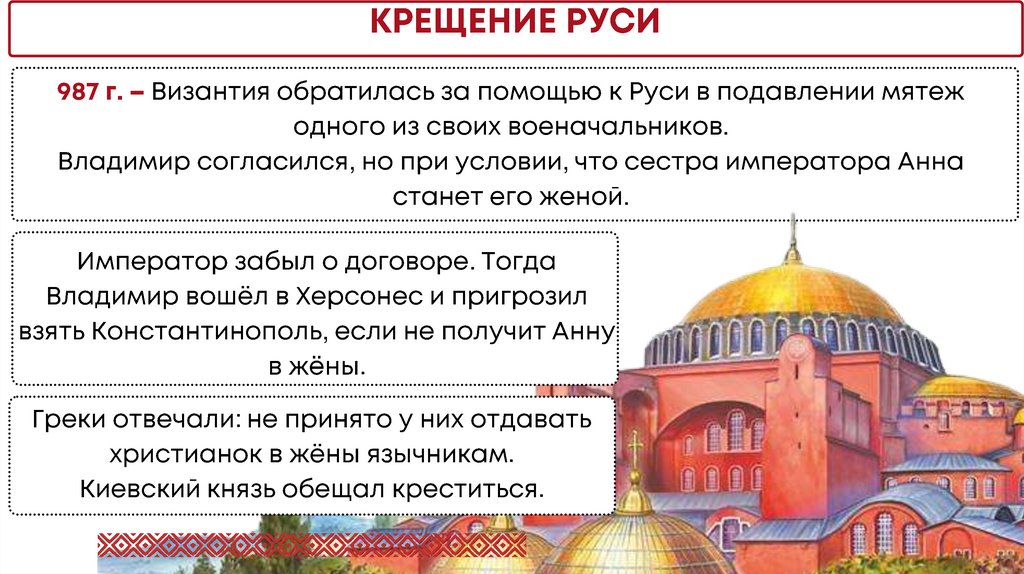 КРЕЩЕНИЕ РУСИ

987 г. – Византия обратилась за помощью к Руси в подавлении мятеж одного из своих военачальников. Владимир согласился, но при условии, что сестра императора Анна станет его женой.

Император забыл о договоре. Тогда Владимир вошёл в Херсонес и пригрозил взять Константинополь, если не получит Анну в жёны.

Греки отвечали: не принято у них отдавать христианок в жёны язычникам. Киевский князь обещал креститься.